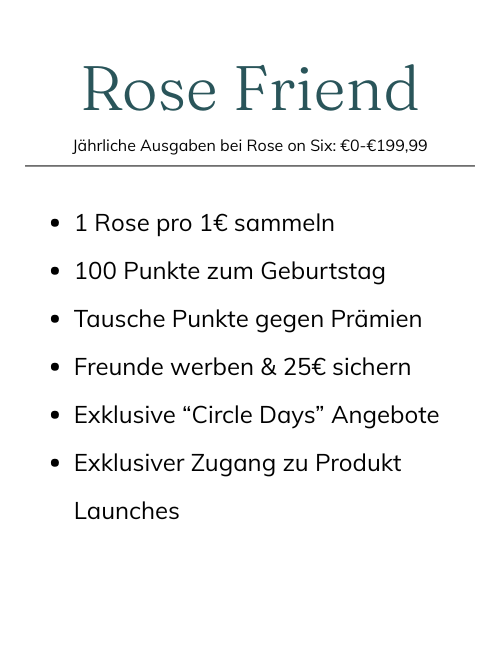 Rose Friend

Jährliche Ausgaben bei Rose on Six: €0-€199,99

• 1 Rose pro 1€ sammeln
• 100 Punkte zum Geburtstag
• Tausche Punkte gegen Prämien
• Freunde werben & 25€ sichern
• Exklusive "Circle Days" Angebote
• Exklusiver Zugang zu Produkt Launches